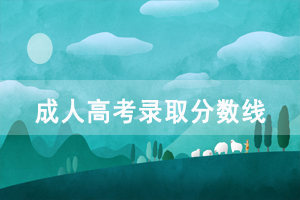 成人高考录取分数线